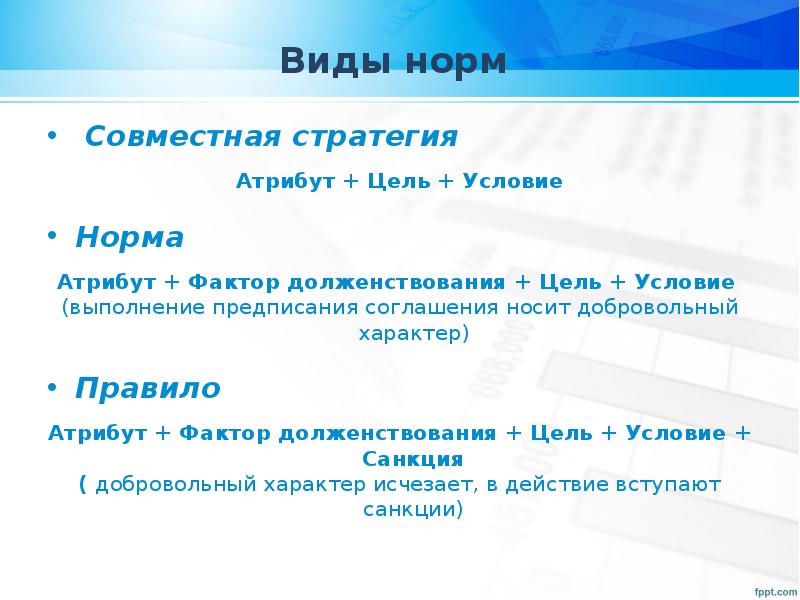 Виды норм

• Совместная стратегия

Атрибут + Цель + Условие

• Норма

Атрибут + Фактор долженствования + Цель + Условие (выполнение предписания соглашения носит добровольный характер)

• Правило

Атрибут + Фактор долженствования + Цель + Условие + Санкция
( добровольный характер исчезает, в действие вступают санкции)

fppt.com